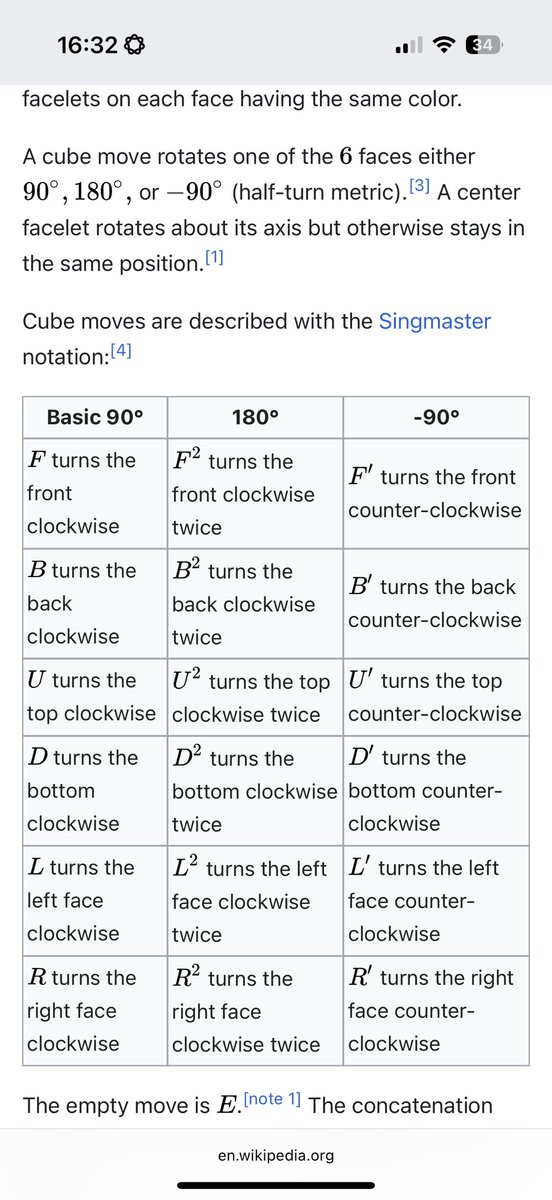 16:32

34

facelets on each face having the same color.

A cube move rotates one of the $6$ faces either $90^\circ, 180^\circ$, or $-90^\circ$ (half-turn metric).[3] A center facelet rotates about its axis but otherwise stays in the same position.[1]

Cube moves are described with the Singmaster notation:[4]

| Basic 90° | 180° | -90° |
|---|---|---|
| $F$ turns the front clockwise | $F^2$ turns the front clockwise twice | $F'$ turns the front counter-clockwise |
| $B$ turns the back clockwise | $B^2$ turns the back clockwise twice | $B'$ turns the back counter-clockwise |
| $U$ turns the top clockwise | $U^2$ turns the top clockwise twice | $U'$ turns the top counter-clockwise |
| $D$ turns the bottom clockwise | $D^2$ turns the bottom clockwise twice | $D'$ turns the bottom counter-clockwise |
| $L$ turns the left face clockwise | $L^2$ turns the left face clockwise twice | $L'$ turns the left face counter-clockwise |
| $R$ turns the right face clockwise | $R^2$ turns the right face clockwise twice | $R'$ turns the right face counter-clockwise |

The empty move is $E$.[note 1] The concatenation

en.wikipedia.org